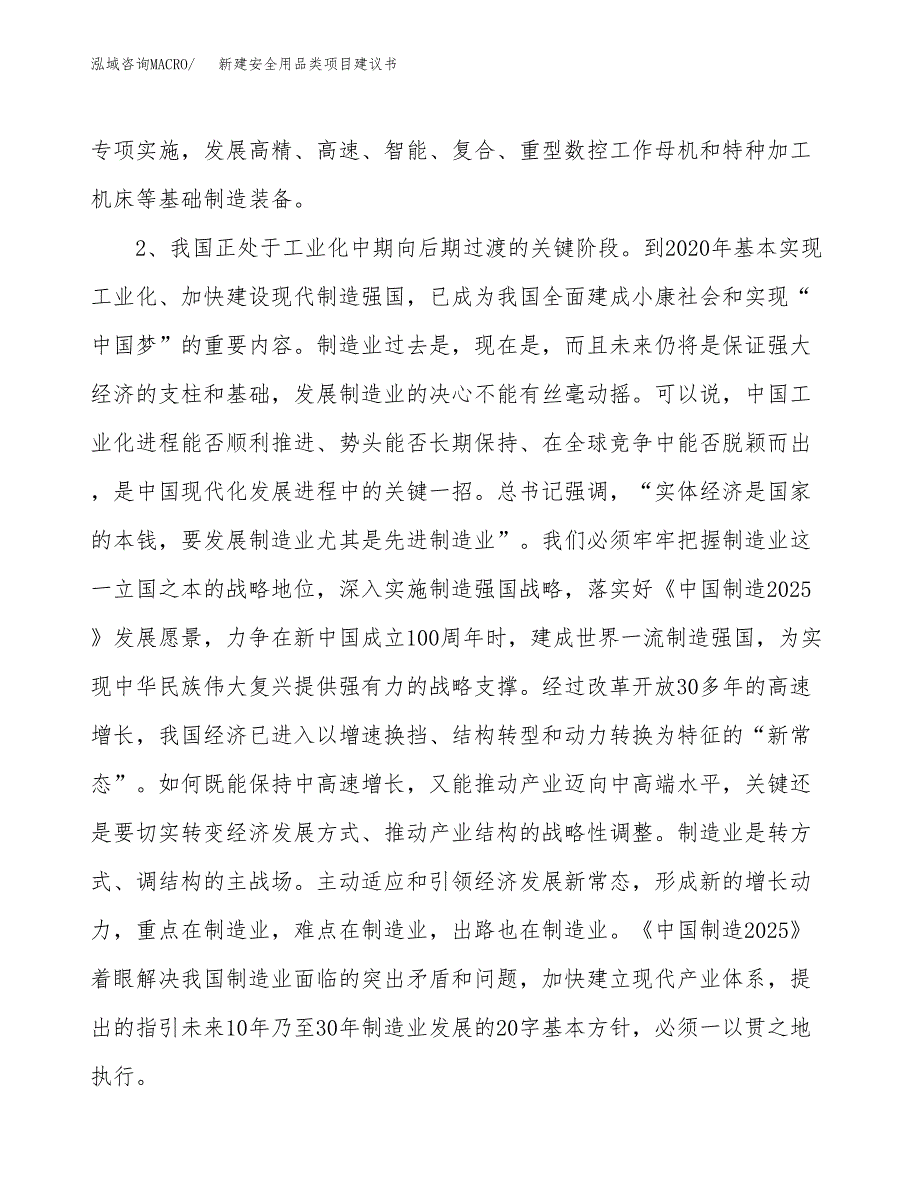 泓域咨询MACRO/　　新建安全用品类项目建议书

专项实施，发展高精、高速、智能、复合、重型数控工作母机和特种加工机床等基础制造装备。

2、我国正处于工业化中期向后期过渡的关键阶段。到2020年基本实现工业化、加快建设现代制造强国，已成为我国全面建成小康社会和实现“中国梦”的重要内容。制造业过去是，现在是，而且未来仍将是保证强大经济的支柱和基础，发展制造业的决心不能有丝毫动摇。可以说，中国工业化进程能否顺利推进、势头能否长期保持、在全球竞争中能否脱颖而出，是中国现代化发展进程中的关键一招。总书记强调，“实体经济是国家的本钱，要发展制造业尤其是先进制造业”。我们必须牢牢把握制造业这一立国之本的战略地位，深入实施制造强国战略，落实好《中国制造2025》发展愿景，力争在新中国成立100周年时，建成世界一流制造强国，为实现中华民族伟大复兴提供强有力的战略支撑。经过改革开放30多年的高速增长，我国经济已进入以增速换挡、结构转型和动力转换为特征的“新常态”。如何既能保持中高速增长，又能推动产业迈向中高端水平，关键还是要切实转变经济发展方式、推动产业结构的战略性调整。制造业是转方式、调结构的主战场。主动适应和引领经济发展新常态，形成新的增长动力，重点在制造业，难点在制造业，出路也在制造业。《中国制造2025》着眼解决我国制造业面临的突出矛盾和问题，加快建立现代产业体系，提出的指引未来10年乃至30年制造业发展的20字基本方针，必须一以贯之地执行。